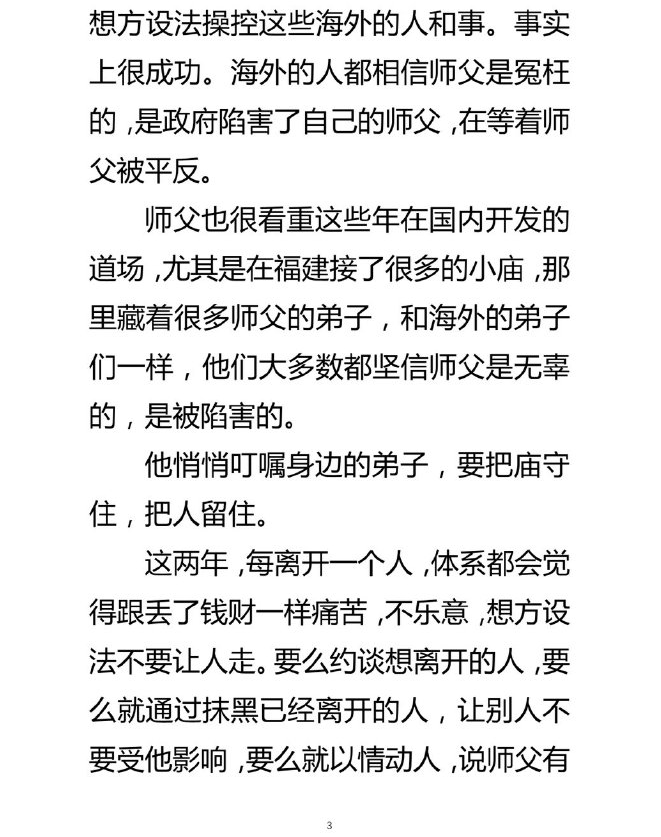 想方设法操控这些海外的人和事。事实上很成功。海外的人都相信师父是冤枉的，是政府陷害了自己的师父，在等着师父被平反。

师父也很看重这些年在国内开发的道场，尤其是在福建接了很多的小庙，那里藏着很多师父的弟子，和海外的弟子们一样，他们大多数都坚信师父是无辜的，是被陷害的。

他悄悄叮嘱身边的弟子，要把庙守住，把人留住。

这两年，每离开一个人，体系都会觉得跟丢了钱财一样痛苦，不乐意，想方设法不要让人走。要么约谈想离开的人，要么就通过抹黑已经离开的人，让别人不要受他影响，要么就以情动人，说师父有

3